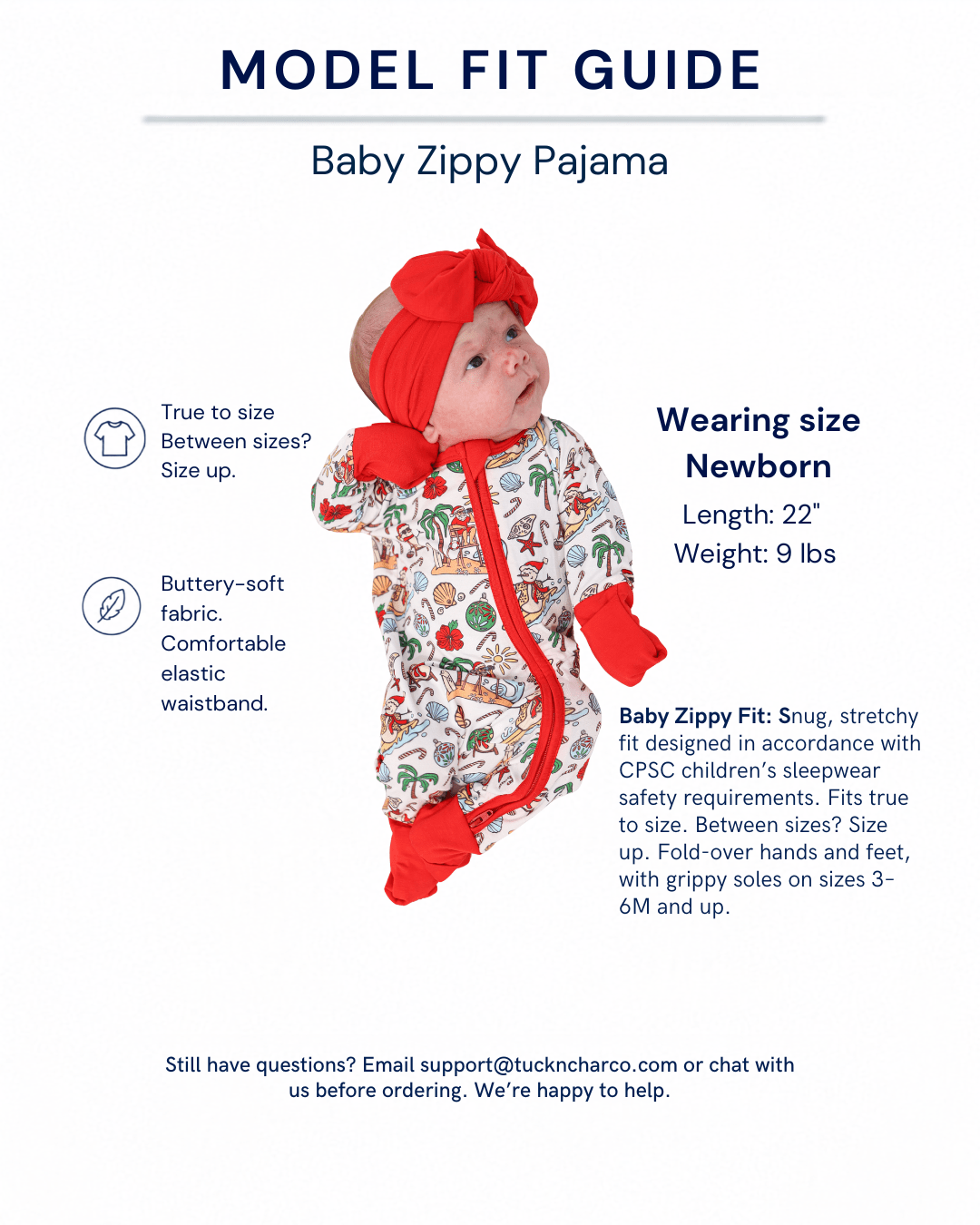 MODEL FIT GUIDE

Baby Zippy Pajama

True to size
Between sizes?
Size up.

Buttery-soft fabric. Comfortable elastic waistband.

Wearing size Newborn

Length: 22"
Weight: 9 lbs

Baby Zippy Fit: Snug, stretchy fit designed in accordance with CPSC children's sleepwear safety requirements. Fits true to size. Between sizes? Size up. Fold-over hands and feet, with grippy soles on sizes 3-6M and up.

Still have questions? Email support@tuckncharco.com or chat with us before ordering. We're happy to help.